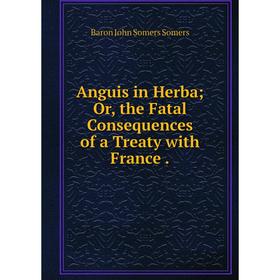 Baron John Somers Somers

Anguis in Herba; Or, the Fatal Consequences of a Treaty with France .